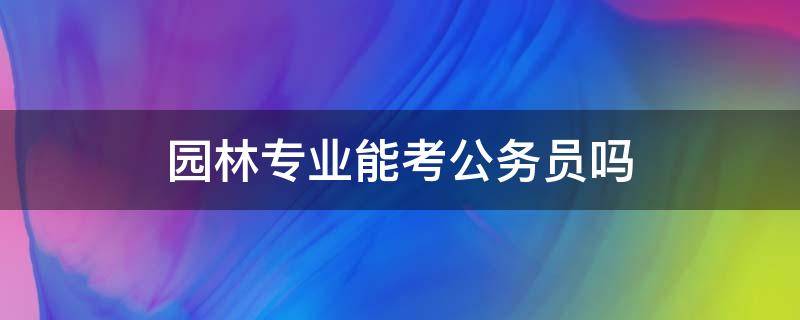 园林专业能考公务员吗